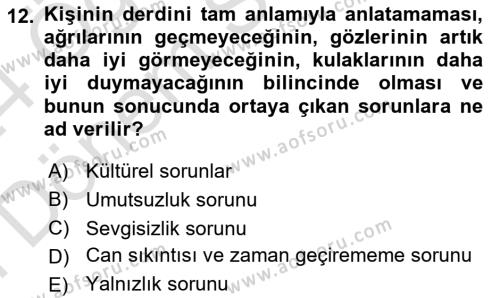 12. Kişinin derdini tam anlamıyla anlatamaması, ağrılarının geçmeyeceğinin, gözlerinin artık daha iyi görmeyeceğinin, kulaklarının daha iyi duymayacağının bilincinde olması ve bunun sonucunda ortaya çıkan sorunlara ne ad verilir?

A) Kültürel sorunlar
B) Umutsuzluk sorunu
C) Sevgisizlik sorunu
D) Can sıkıntısı ve zaman geçirememe sorunu
E) Yalnızlık sorunu

www.aofsoru.com